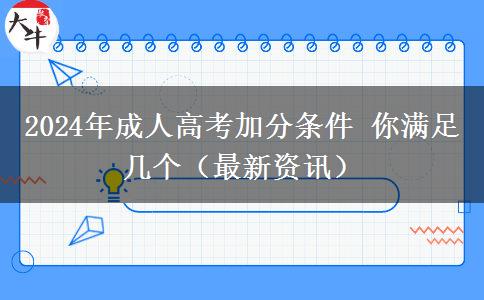 大牛

2024年成人高考加分条件 你满足几个（最新资讯）